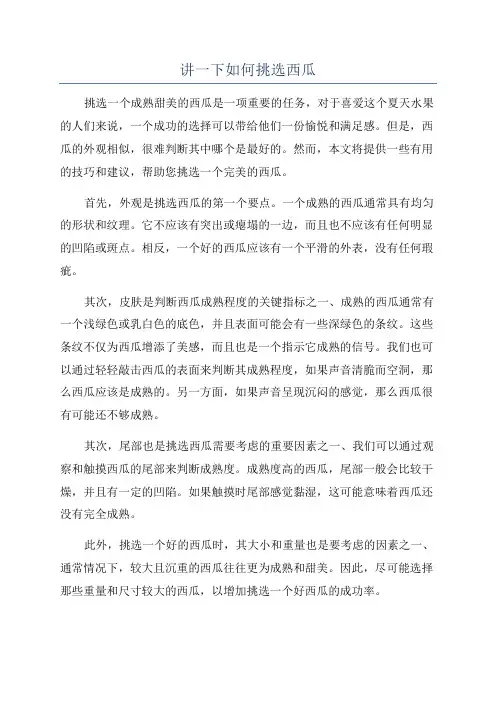 讲一下如何挑选西瓜

挑选一个成熟甜美的西瓜是一项重要的任务，对于喜爱这个夏天水果的人们来说，一个成功的选择可以带给他们一份愉悦和满足感。但是，西瓜的外观相似，很难判断其中哪个是最好的。然而，本文将提供一些有用的技巧和建议，帮助您挑选一个完美的西瓜。

首先，外观是挑选西瓜的第一个要点。一个成熟的西瓜通常具有均匀的形状和纹理。它不应该有突出或瘪塌的一边，而且也不应该有任何明显的凹陷或斑点。相反，一个好的西瓜应该有一个平滑的外表，没有任何瑕疵。

其次，皮肤是判断西瓜成熟程度的关键指标之一、成熟的西瓜通常有一个浅绿色或乳白色的底色，并且表面可能会有一些深绿色的条纹。这些条纹不仅为西瓜增添了美感，而且也是一个指示它成熟的信号。我们也可以通过轻轻敲击西瓜的表面来判断其成熟程度，如果声音清脆而空洞，那么西瓜应该是成熟的。另一方面，如果声音呈现沉闷的感觉，那么西瓜很有可能还不够成熟。

其次，尾部也是挑选西瓜需要考虑的重要因素之一、我们可以通过观察和触摸西瓜的尾部来判断成熟度。成熟度高的西瓜，尾部一般会比较干燥，并且有一定的凹陷。如果触摸时尾部感觉黏湿，这可能意味着西瓜还没有完全成熟。

此外，挑选一个好的西瓜时，其大小和重量也是要考虑的因素之一、通常情况下，较大且沉重的西瓜往往更为成熟和甜美。因此，尽可能选择那些重量和尺寸较大的西瓜，以增加挑选一个好西瓜的成功率。